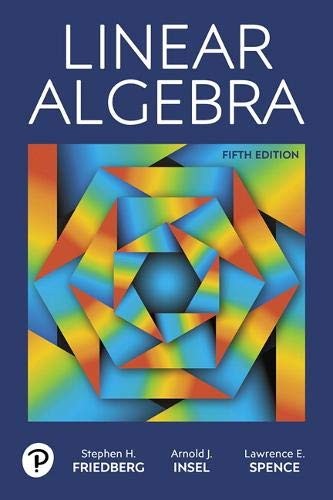 LINEAR
ALGEBRA

FIFTH EDITION

P

Stephen H.
FRIEDBERG

Arnold J.
INSEL

Lawrence E.
SPENCE